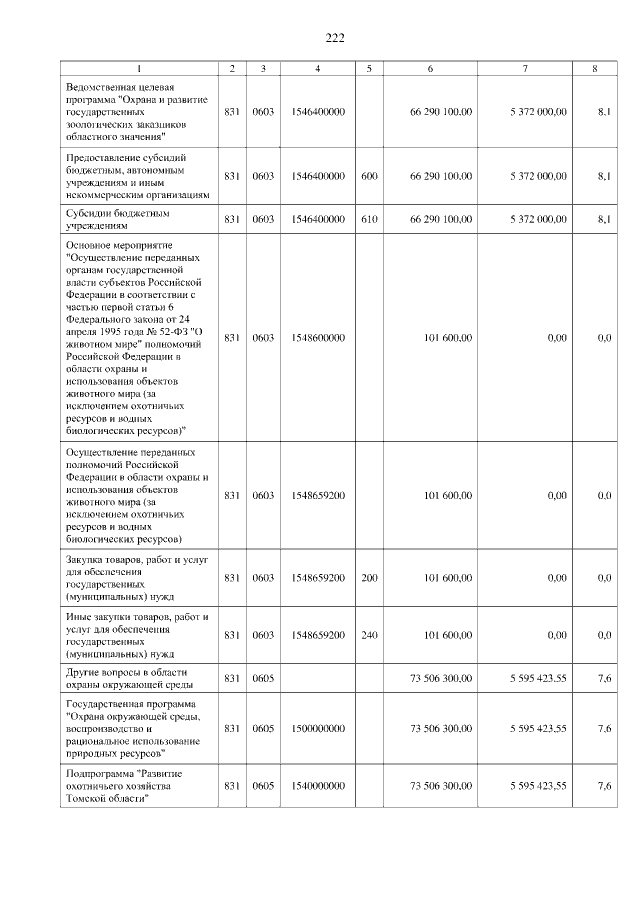 222

| 1 | 2 | 3 | 4 | 5 | 6 | 7 | 8 |
|---|---|---|---|---|---|---|---|
| Ведомственная целевая программа "Охрана и развитие государственных зоологических заказников областного значения" | 831 | 0603 | 1546400000 | | 66 290 100,00 | 5 372 000,00 | 8,1 |
| Предоставление субсидий бюджетным, автономным учреждениям и иным некоммерческим организациям | 831 | 0603 | 1546400000 | 600 | 66 290 100,00 | 5 372 000,00 | 8,1 |
| Субсидии бюджетным учреждениям | 831 | 0603 | 1546400000 | 610 | 66 290 100,00 | 5 372 000,00 | 8,1 |
| Основное мероприятие "Осуществление переданных органам государственной власти субъектов Российской Федерации в соответствии с частью первой статьи 6 Федерального закона от 24 апреля 1995 года № 52-ФЗ "О животном мире" полномочий Российской Федерации в области охраны и использования объектов животного мира (за исключением охотничьих ресурсов и водных биологических ресурсов)" | 831 | 0603 | 1548600000 | | 101 600,00 | 0,00 | 0,0 |
| Осуществление переданных полномочий Российской Федерации в области охраны и использования объектов животного мира (за исключением охотничьих ресурсов и водных биологических ресурсов) | 831 | 0603 | 1548659200 | | 101 600,00 | 0,00 | 0,0 |
| Закупка товаров, работ и услуг для обеспечения государственных (муниципальных) нужд | 831 | 0603 | 1548659200 | 200 | 101 600,00 | 0,00 | 0,0 |
| Иные закупки товаров, работ и услуг для обеспечения государственных (муниципальных) нужд | 831 | 0603 | 1548659200 | 240 | 101 600,00 | 0,00 | 0,0 |
| Другие вопросы в области охраны окружающей среды | 831 | 0605 | | | 73 506 300,00 | 5 595 423,55 | 7,6 |
| Государственная программа "Охрана окружающей среды, воспроизводство и рациональное использование природных ресурсов" | 831 | 0605 | 1500000000 | | 73 506 300,00 | 5 595 423,55 | 7,6 |
| Подпрограмма "Развитие охотничьего хозяйства Томской области" | 831 | 0605 | 1540000000 | | 73 506 300,00 | 5 595 423,55 | 7,6 |